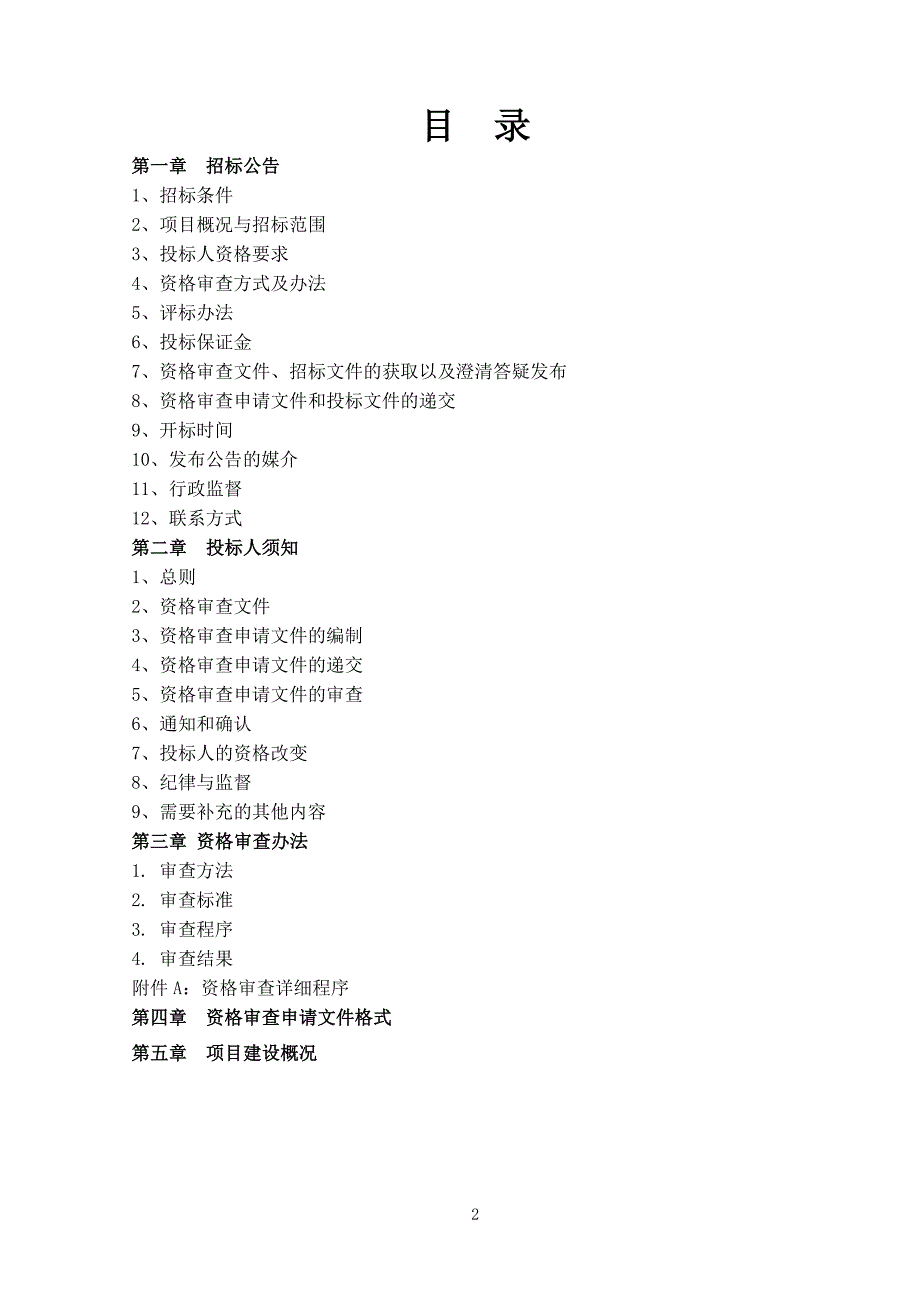 目 录

第一章 招标公告
1、招标条件
2、项目概况与招标范围
3、投标人资格要求
4、资格审查方式及办法
5、评标办法
6、投标保证金
7、资格审查文件、招标文件的获取以及澄清答疑发布
8、资格审查申请文件和投标文件的递交
9、开标时间
10、发布公告的媒介
11、行政监督
12、联系方式
第二章 投标人须知
1、总则
2、资格审查文件
3、资格审查申请文件的编制
4、资格审查申请文件的递交
5、资格审查申请文件的审查
6、通知和确认
7、投标人的资格改变
8、纪律与监督
9、需要补充的其他内容
第三章 资格审查办法
1. 审查方法
2. 审查标准
3. 审查程序
4. 审查结果
附件 A：资格审查详细程序
第四章 资格审查申请文件格式
第五章 项目建设概况

2